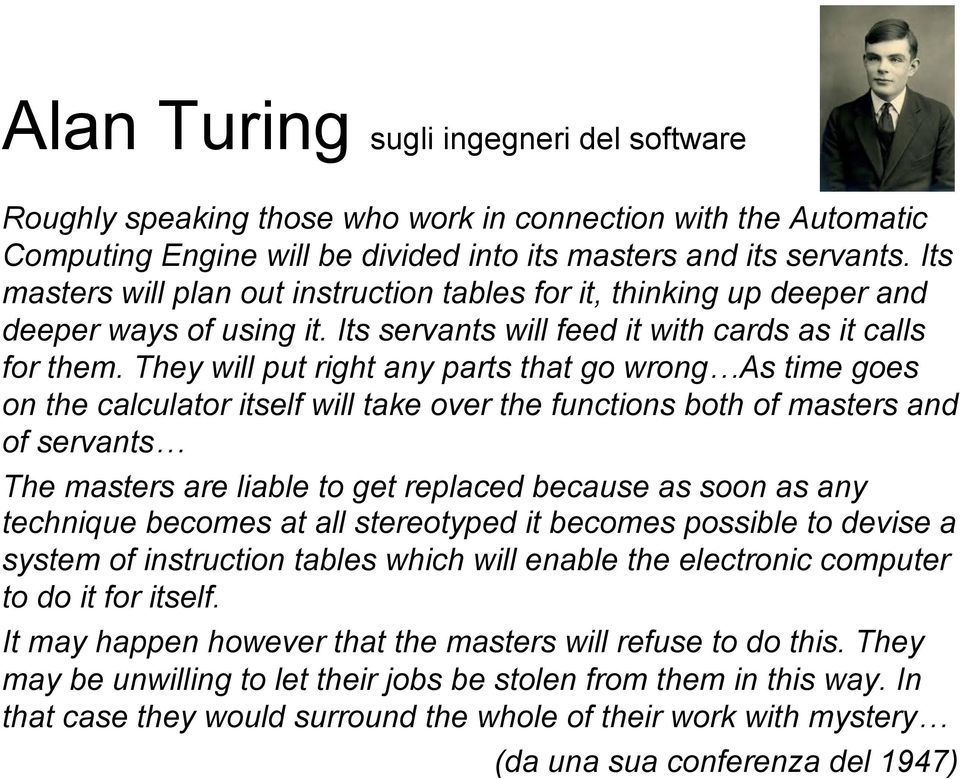 Alan Turing sugli ingegneri del software

Roughly speaking those who work in connection with the Automatic Computing Engine will be divided into its masters and its servants. Its masters will plan out instruction tables for it, thinking up deeper and deeper ways of using it. Its servants will feed it with cards as it calls for them. They will put right any parts that go wrong…As time goes on the calculator itself will take over the functions both of masters and of servants…

The masters are liable to get replaced because as soon as any technique becomes at all stereotyped it becomes possible to devise a system of instruction tables which will enable the electronic computer to do it for itself.

It may happen however that the masters will refuse to do this. They may be unwilling to let their jobs be stolen from them in this way. In that case they would surround the whole of their work with mystery…

(da una sua conferenza del 1947)